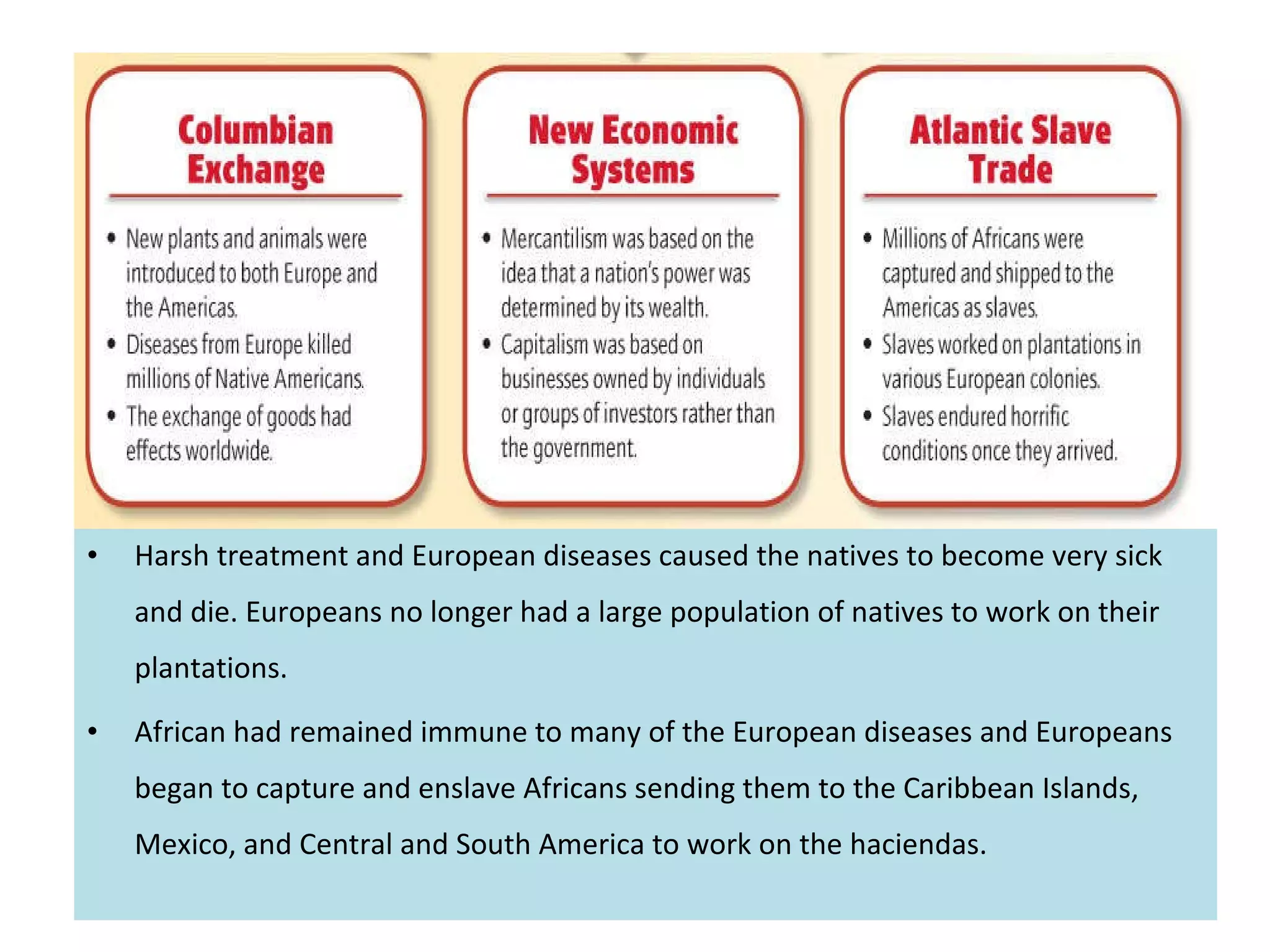 Columbian Exchange

• New plants and animals were introduced to both Europe and the Americas.
• Diseases from Europe killed millions of Native Americans.
• The exchange of goods had effects worldwide.

New Economic Systems

• Mercantilism was based on the idea that a nation's power was determined by its wealth.
• Capitalism was based on businesses owned by individuals or groups of investors rather than the government.

Atlantic Slave Trade

• Millions of Africans were captured and shipped to the Americas as slaves.
• Slaves worked on plantations in various European colonies.
• Slaves endured horrific conditions once they arrived.

• Harsh treatment and European diseases caused the natives to become very sick and die. Europeans no longer had a large population of natives to work on their plantations.

• African had remained immune to many of the European diseases and Europeans began to capture and enslave Africans sending them to the Caribbean Islands, Mexico, and Central and South America to work on the haciendas.